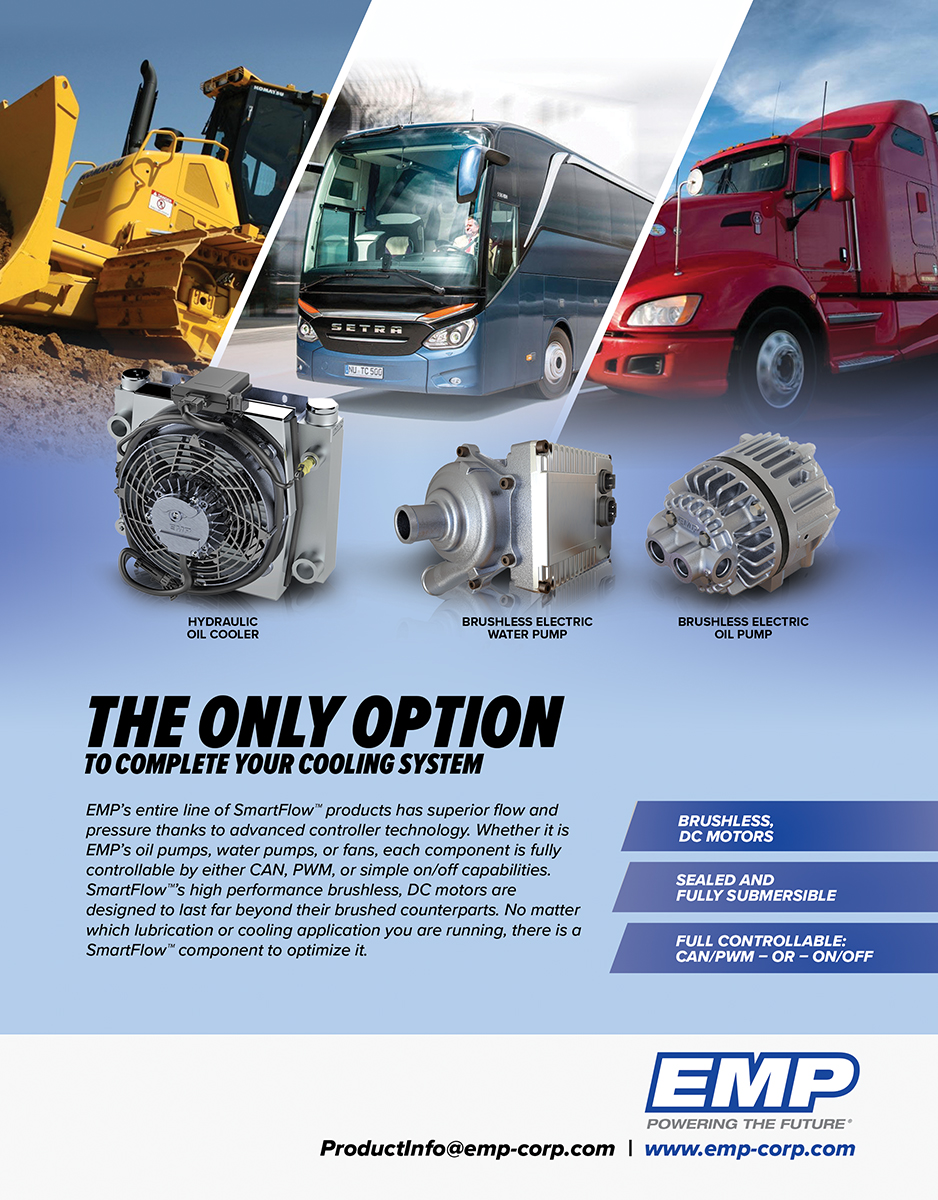 HYDRAULIC
OIL COOLER

BRUSHLESS ELECTRIC
WATER PUMP

BRUSHLESS ELECTRIC
OIL PUMP

THE ONLY OPTION
TO COMPLETE YOUR COOLING SYSTEM

EMP's entire line of SmartFlow™ products has superior flow and pressure thanks to advanced controller technology. Whether it is EMP's oil pumps, water pumps, or fans, each component is fully controllable by either CAN, PWM, or simple on/off capabilities. SmartFlow™'s high performance brushless, DC motors are designed to last far beyond their brushed counterparts. No matter which lubrication or cooling application you are running, there is a SmartFlow™ component to optimize it.

BRUSHLESS,
DC MOTORS

SEALED AND
FULLY SUBMERSIBLE

FULL CONTROLLABLE:
CAN/PWM – OR – ON/OFF

EMP
POWERING THE FUTURE®

ProductInfo@emp-corp.com | www.emp-corp.com